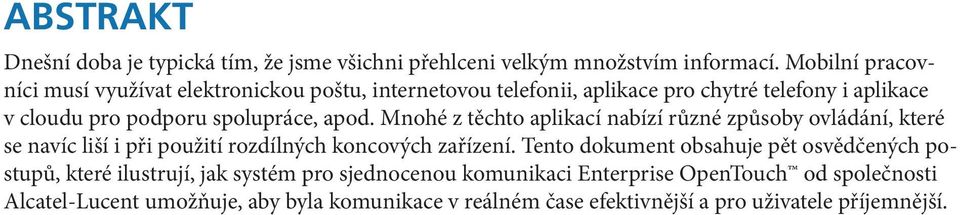 ABSTRAKT

Dnešní doba je typická tím, že jsme všichni přehlceni velkým množstvím informací. Mobilní pracovníci musí využívat elektronickou poštu, internetovou telefonii, aplikace pro chytré telefony i aplikace v cloudu pro podporu spolupráce, apod. Mnohé z těchto aplikací nabízí různé způsoby ovládání, které se navíc liší i při použití rozdílných koncových zařízení. Tento dokument obsahuje pět osvědčených postupů, které ilustrují, jak systém pro sjednocenou komunikaci Enterprise OpenTouch™ od společnosti Alcatel-Lucent umožňuje, aby byla komunikace v reálném čase efektivnější a pro uživatele příjemnější.